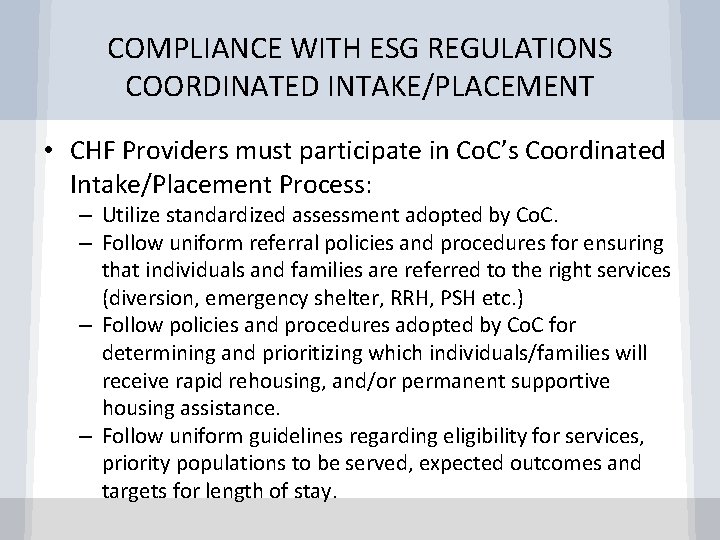 COMPLIANCE WITH ESG REGULATIONS
COORDINATED INTAKE/PLACEMENT

• CHF Providers must participate in CoC's Coordinated Intake/Placement Process:
– Utilize standardized assessment adopted by CoC.
– Follow uniform referral policies and procedures for ensuring that individuals and families are referred to the right services (diversion, emergency shelter, RRH, PSH etc.)
– Follow policies and procedures adopted by CoC for determining and prioritizing which individuals/families will receive rapid rehousing, and/or permanent supportive housing assistance.
– Follow uniform guidelines regarding eligibility for services, priority populations to be served, expected outcomes and targets for length of stay.